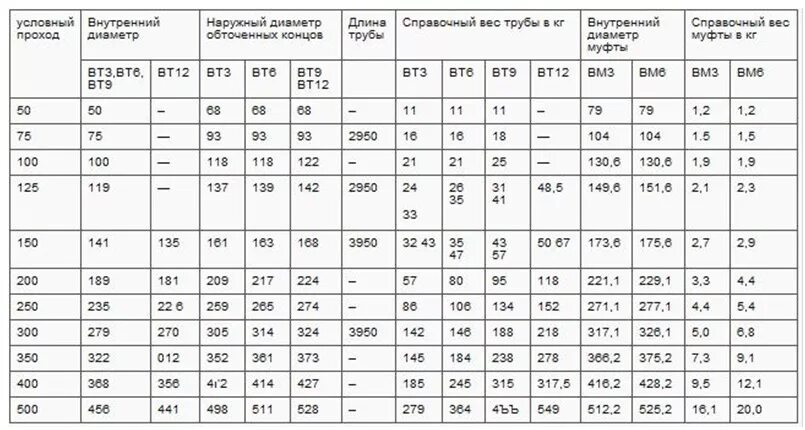 | условный проход | Внутренний диаметр | | Наружный диаметр обточенных концов | | | Длина трубы | Справочный вес трубы в кг | | | | Внутренний диаметр муфты | | Справочный вес муфты в кг | |
|---|---|---|---|---|---|---|---|---|---|---|---|---|---|---|
| | ВТ3,ВТ6, ВТ9 | ВТ12 | ВТ3 | ВТ6 | ВТ9 ВТ12 | | ВТ3 | ВТ6 | ВТ9 | ВТ12 | ВМ3 | ВМ6 | ВМ3 | ВМ6 |
| 50 | 50 | – | 68 | 68 | 68 | – | 11 | 11 | 11 | – | 79 | 79 | 1,2 | 1,2 |
| 75 | 75 | — | 93 | 93 | 93 | 2950 | 16 | 16 | 18 | — | 104 | 104 | 1.5 | 1,5 |
| 100 | 100 | — | 118 | 118 | 122 | – | 21 | 21 | 25 | — | 130,6 | 130,6 | 1,9 | 1,9 |
| 125 | 119 | — | 137 | 139 | 142 | 2950 | 24 33 | 26 35 | 31 41 | 48,5 | 149,6 | 151,6 | 2,1 | 2,3 |
| 150 | 141 | 135 | 161 | 163 | 168 | 3950 | 32 43 | 35 47 | 43 57 | 50 67 | 173,6 | 175,6 | 2,7 | 2,9 |
| 200 | 189 | 181 | 209 | 217 | 224 | – | 57 | 80 | 95 | 118 | 221,1 | 229,1 | 3,3 | 4,4 |
| 250 | 235 | 22 6 | 259 | 265 | 274 | – | 86 | 106 | 134 | 152 | 271,1 | 277,1 | 4,4 | 5,4 |
| 300 | 279 | 270 | 305 | 314 | 324 | 3950 | 142 | 146 | 188 | 218 | 317,1 | 326,1 | 5,0 | 6,8 |
| 350 | 322 | 012 | 352 | 361 | 373 | – | 145 | 184 | 238 | 278 | 366,2 | 375,2 | 7,3 | 9,1 |
| 400 | 368 | 356 | 4г2 | 414 | 427 | – | 185 | 245 | 315 | 317,5 | 416,2 | 428,2 | 9,5 | 12,1 |
| 500 | 456 | 441 | 498 | 511 | 528 | – | 279 | 364 | 4ЪЪ | 549 | 512,2 | 525,2 | 16,1 | 20,0 |